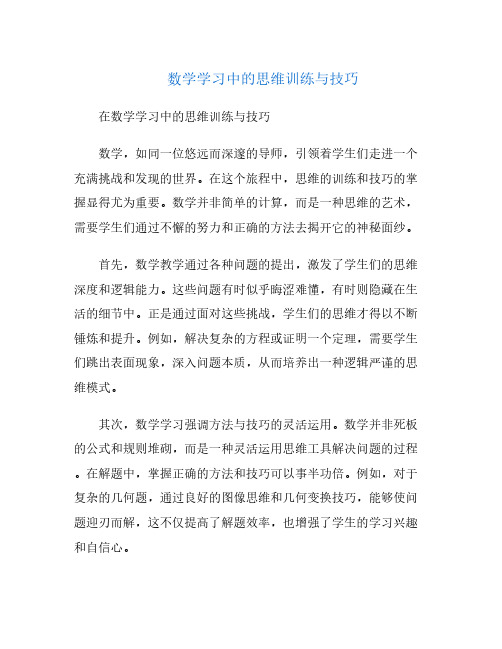 数学学习中的思维训练与技巧

在数学学习中的思维训练与技巧

数学，如同一位悠远而深邃的导师，引领着学生们走进一个充满挑战和发现的世界。在这个旅程中，思维的训练和技巧的掌握显得尤为重要。数学并非简单的计算，而是一种思维的艺术，需要学生们通过不懈的努力和正确的方法去揭开它的神秘面纱。

首先，数学教学通过各种问题的提出，激发了学生们的思维深度和逻辑能力。这些问题有时似乎晦涩难懂，有时则隐藏在生活的细节中。正是通过面对这些挑战，学生们的思维才得以不断锤炼和提升。例如，解决复杂的方程或证明一个定理，需要学生们跳出表面现象，深入问题本质，从而培养出一种逻辑严谨的思维模式。

其次，数学学习强调方法与技巧的灵活运用。数学并非死板的公式和规则堆砌，而是一种灵活运用思维工具解决问题的过程。在解题中，掌握正确的方法和技巧可以事半功倍。例如，对于复杂的几何题，通过良好的图像思维和几何变换技巧，能够使问题迎刃而解，这不仅提高了解题效率，也增强了学生的学习兴趣和自信心。